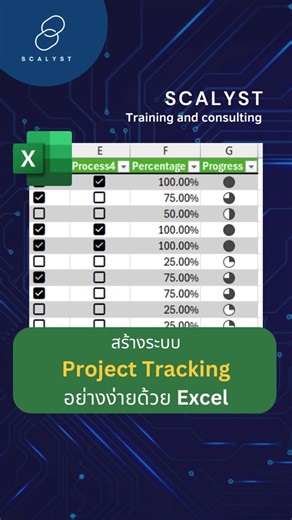 SCALYST

SCALYST
Training and consulting

X

| | E | F | G |
|---|---|---|---|
| | Process4 | Percentage | Progress |
| | | 100.00% | |
| | | 75.00% | |
| | | 50.00% | |
| | | 100.00% | |
| | | 100.00% | |
| | | 25.00% | |
| | | 75.00% | |
| | | 75.00% | |
| | | 25.00% | |
| | | 25.00% | |

สร้างระบบ
Project Tracking
อย่างง่ายด้วย Excel